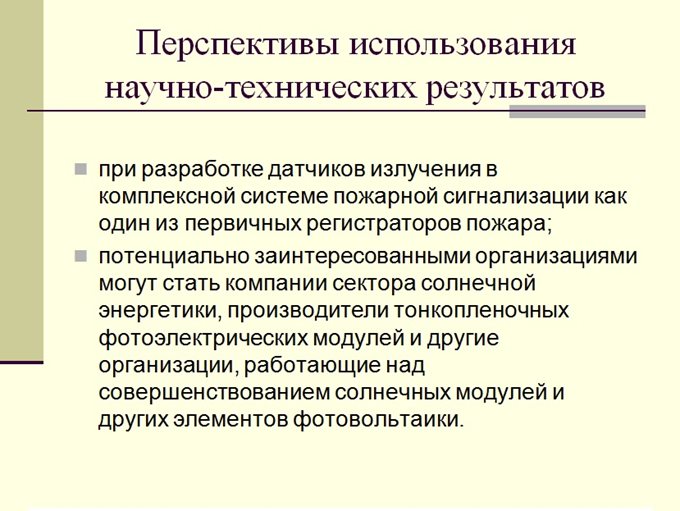 Перспективы использования научно-технических результатов

при разработке датчиков излучения в комплексной системе пожарной сигнализации как один из первичных регистраторов пожара;

потенциально заинтересованными организациями могут стать компании сектора солнечной энергетики, производители тонкопленочных фотоэлектрических модулей и другие организации, работающие над совершенствованием солнечных модулей и других элементов фотовольтаики.